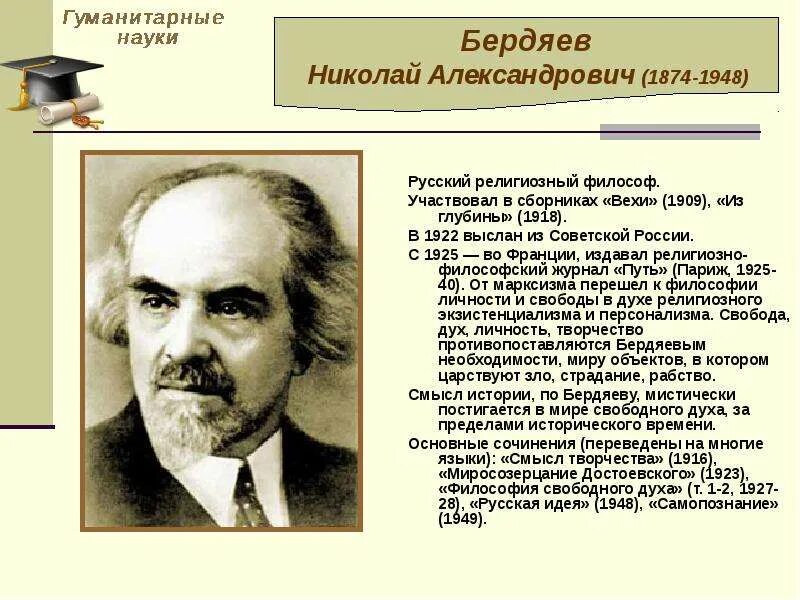 Гуманитарные науки

Бердяев
Николай Александрович (1874-1948)

Русский религиозный философ.

Участвовал в сборниках «Вехи» (1909), «Из глубины» (1918).

В 1922 выслан из Советской России.

С 1925 — во Франции, издавал религиозно-философский журнал «Путь» (Париж, 1925-40). От марксизма перешел к философии личности и свободы в духе религиозного экзистенциализма и персонализма. Свобода, дух, личность, творчество противопоставляются Бердяевым необходимости, миру объектов, в котором царствуют зло, страдание, рабство.

Смысл истории, по Бердяеву, мистически постигается в мире свободного духа, за пределами исторического времени.

Основные сочинения (переведены на многие языки): «Смысл творчества» (1916), «Миросозерцание Достоевского» (1923), «Философия свободного духа» (т. 1-2, 1927-28), «Русская идея» (1948), «Самопознание» (1949).